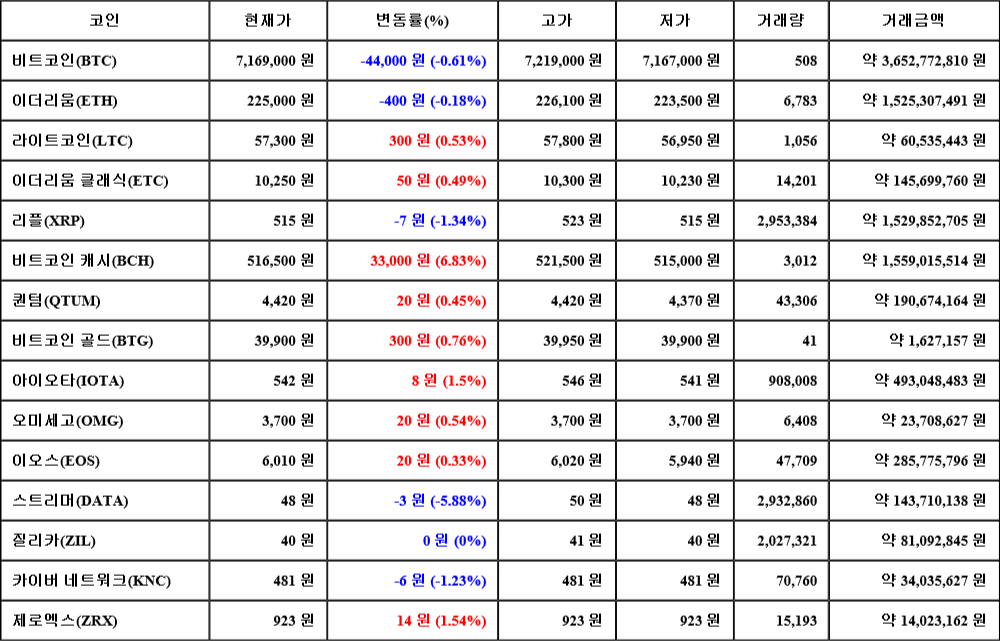 | 코인 | 현재가 | 변동률(%) | 고가 | 저가 | 거래량 | 거래금액 |
|---|---|---|---|---|---|---|
| 비트코인(BTC) | 7,169,000 원 | -44,000 원 (-0.61%) | 7,219,000 원 | 7,167,000 원 | 508 | 약 3,652,772,810 원 |
| 이더리움(ETH) | 225,000 원 | -400 원 (-0.18%) | 226,100 원 | 223,500 원 | 6,783 | 약 1,525,307,491 원 |
| 라이트코인(LTC) | 57,300 원 | 300 원 (0.53%) | 57,800 원 | 56,950 원 | 1,056 | 약 60,535,443 원 |
| 이더리움 클래식(ETC) | 10,250 원 | 50 원 (0.49%) | 10,300 원 | 10,230 원 | 14,201 | 약 145,699,760 원 |
| 리플(XRP) | 515 원 | -7 원 (-1.34%) | 523 원 | 515 원 | 2,953,384 | 약 1,529,852,705 원 |
| 비트코인 캐시(BCH) | 516,500 원 | 33,000 원 (6.83%) | 521,500 원 | 515,000 원 | 3,012 | 약 1,559,015,514 원 |
| 퀀텀(QTUM) | 4,420 원 | 20 원 (0.45%) | 4,420 원 | 4,370 원 | 43,306 | 약 190,674,164 원 |
| 비트코인 골드(BTG) | 39,900 원 | 300 원 (0.76%) | 39,950 원 | 39,900 원 | 41 | 약 1,627,157 원 |
| 아이오타(IOTA) | 542 원 | 8 원 (1.5%) | 546 원 | 541 원 | 908,008 | 약 493,048,483 원 |
| 오미세고(OMG) | 3,700 원 | 20 원 (0.54%) | 3,700 원 | 3,700 원 | 6,408 | 약 23,708,627 원 |
| 이오스(EOS) | 6,010 원 | 20 원 (0.33%) | 6,020 원 | 5,940 원 | 47,709 | 약 285,775,796 원 |
| 스트리머(DATA) | 48 원 | -3 원 (-5.88%) | 50 원 | 48 원 | 2,932,860 | 약 143,710,138 원 |
| 질리카(ZIL) | 40 원 | 0 원 (0%) | 41 원 | 40 원 | 2,027,321 | 약 81,092,845 원 |
| 카이버 네트워크(KNC) | 481 원 | -6 원 (-1.23%) | 481 원 | 481 원 | 70,760 | 약 34,035,627 원 |
| 제로엑스(ZRX) | 923 원 | 14 원 (1.54%) | 923 원 | 923 원 | 15,193 | 약 14,023,162 원 |